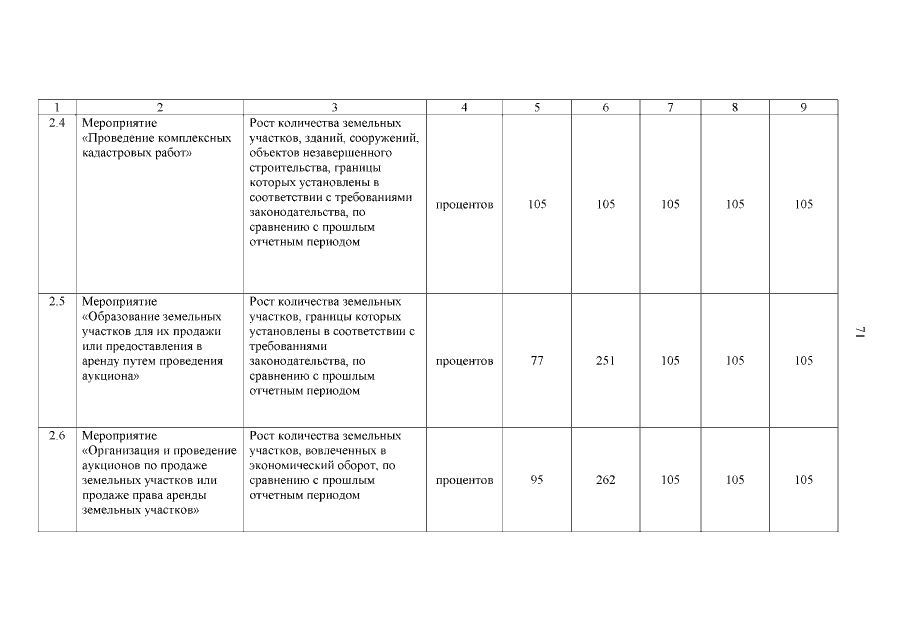 | 1 | 2 | 3 | 4 | 5 | 6 | 7 | 8 | 9 |
|---|---|---|---|---|---|---|---|---|
| 2.4 | Мероприятие «Проведение комплексных кадастровых работ» | Рост количества земельных участков, зданий, сооружений, объектов незавершенного строительства, границы которых установлены в соответствии с требованиями законодательства, по сравнению с прошлым отчетным периодом | процентов | 105 | 105 | 105 | 105 | 105 |
| 2.5 | Мероприятие «Образование земельных участков для их продажи или предоставления в аренду путем проведения аукциона» | Рост количества земельных участков, границы которых установлены в соответствии с требованиями законодательства, по сравнению с прошлым отчетным периодом | процентов | 77 | 251 | 105 | 105 | 105 |
| 2.6 | Мероприятие «Организация и проведение аукционов по продаже земельных участков или продаже права аренды земельных участков» | Рост количества земельных участков, вовлеченных в экономический оборот, по сравнению с прошлым отчетным периодом | процентов | 95 | 262 | 105 | 105 | 105 |

71